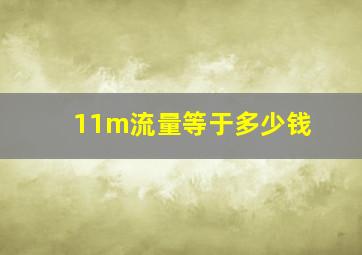 11m流量等于多少钱